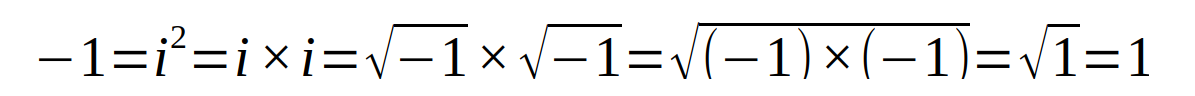 $-1=i^2=i\times i=\sqrt{-1}\times\sqrt{-1}=\sqrt{(-1)\times(-1)}=\sqrt{1}=1$